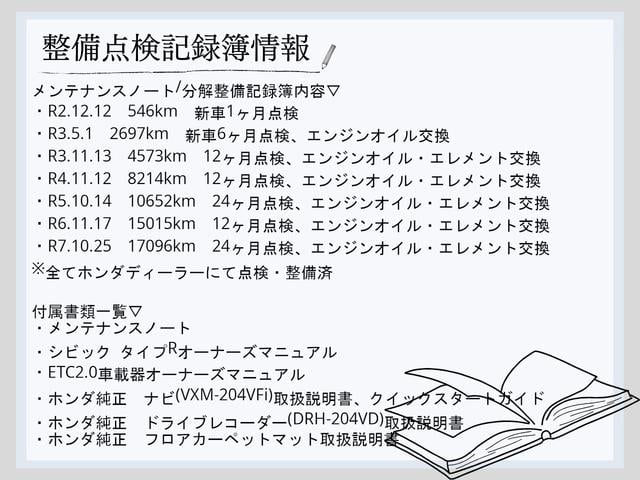 整備点検記録簿情報

メンテナンスノート/分解整備記録簿内容▽
・R2.12.12　546km　新車1ヶ月点検
・R3.5.1　2697km　新車6ヶ月点検、エンジンオイル交換
・R3.11.13　4573km　12ヶ月点検、エンジンオイル・エレメント交換
・R4.11.12　8214km　12ヶ月点検、エンジンオイル・エレメント交換
・R5.10.14　10652km　24ヶ月点検、エンジンオイル・エレメント交換
・R6.11.17　15015km　12ヶ月点検、エンジンオイル・エレメント交換
・R7.10.25　17096km　24ヶ月点検、エンジンオイル・エレメント交換
※全てホンダディーラーにて点検・整備済

付属書類一覧▽
・メンテナンスノート
・シビック タイプRオーナーズマニュアル
・ETC2.0車載器オーナーズマニュアル
・ホンダ純正　ナビ(VXM-204VFi)取扱説明書、クイックスタートガイド
・ホンダ純正　ドライブレコーダー(DRH-204VD)取扱説明書
・ホンダ純正　フロアカーペットマット取扱説明書